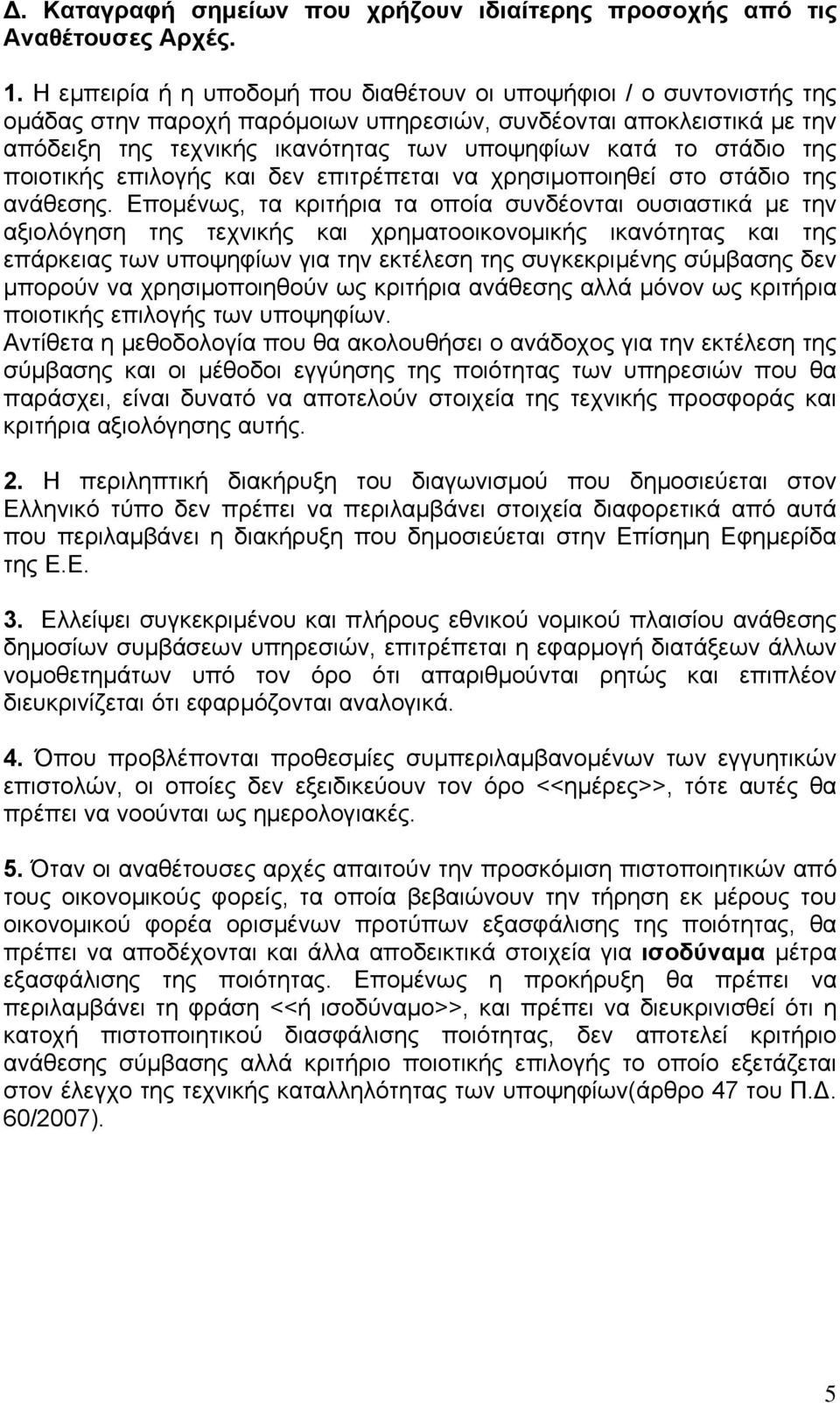 Δ. Καταγραφή σημείων που χρήζουν ιδιαίτερης προσοχής από τις Αναθέτουσες Αρχές.

1. Η εμπειρία ή η υποδομή που διαθέτουν οι υποψήφιοι / ο συντονιστής της ομάδας στην παροχή παρόμοιων υπηρεσιών, συνδέονται αποκλειστικά με την απόδειξη της τεχνικής ικανότητας των υποψηφίων κατά το στάδιο της ποιοτικής επιλογής και δεν επιτρέπεται να χρησιμοποιηθεί στο στάδιο της ανάθεσης. Επομένως, τα κριτήρια τα οποία συνδέονται ουσιαστικά με την αξιολόγηση της τεχνικής και χρηματοοικονομικής ικανότητας και της επάρκειας των υποψηφίων για την εκτέλεση της συγκεκριμένης σύμβασης δεν μπορούν να χρησιμοποιηθούν ως κριτήρια ανάθεσης αλλά μόνον ως κριτήρια ποιοτικής επιλογής των υποψηφίων.
Αντίθετα η μεθοδολογία που θα ακολουθήσει ο ανάδοχος για την εκτέλεση της σύμβασης και οι μέθοδοι εγγύησης της ποιότητας των υπηρεσιών που θα παράσχει, είναι δυνατό να αποτελούν στοιχεία της τεχνικής προσφοράς και κριτήρια αξιολόγησης αυτής.

2. Η περιληπτική διακήρυξη του διαγωνισμού που δημοσιεύεται στον Ελληνικό τύπο δεν πρέπει να περιλαμβάνει στοιχεία διαφορετικά από αυτά που περιλαμβάνει η διακήρυξη που δημοσιεύεται στην Επίσημη Εφημερίδα της Ε.Ε.

3. Ελλείψει συγκεκριμένου και πλήρους εθνικού νομικού πλαισίου ανάθεσης δημοσίων συμβάσεων υπηρεσιών, επιτρέπεται η εφαρμογή διατάξεων άλλων νομοθετημάτων υπό τον όρο ότι απαριθμούνται ρητώς και επιπλέον διευκρινίζεται ότι εφαρμόζονται αναλογικά.

4. Όπου προβλέπονται προθεσμίες συμπεριλαμβανομένων των εγγυητικών επιστολών, οι οποίες δεν εξειδικεύουν τον όρο <<ημέρες>>, τότε αυτές θα πρέπει να νοούνται ως ημερολογιακές.

5. Όταν οι αναθέτουσες αρχές απαιτούν την προσκόμιση πιστοποιητικών από τους οικονομικούς φορείς, τα οποία βεβαιώνουν την τήρηση εκ μέρους του οικονομικού φορέα ορισμένων προτύπων εξασφάλισης της ποιότητας, θα πρέπει να αποδέχονται και άλλα αποδεικτικά στοιχεία για ισοδύναμα μέτρα εξασφάλισης της ποιότητας. Επομένως η προκήρυξη θα πρέπει να περιλαμβάνει τη φράση <<ή ισοδύναμο>>, και πρέπει να διευκρινισθεί ότι η κατοχή πιστοποιητικού διασφάλισης ποιότητας, δεν αποτελεί κριτήριο ανάθεσης σύμβασης αλλά κριτήριο ποιοτικής επιλογής το οποίο εξετάζεται στον έλεγχο της τεχνικής καταλληλότητας των υποψηφίων(άρθρο 47 του Π.Δ. 60/2007).

5